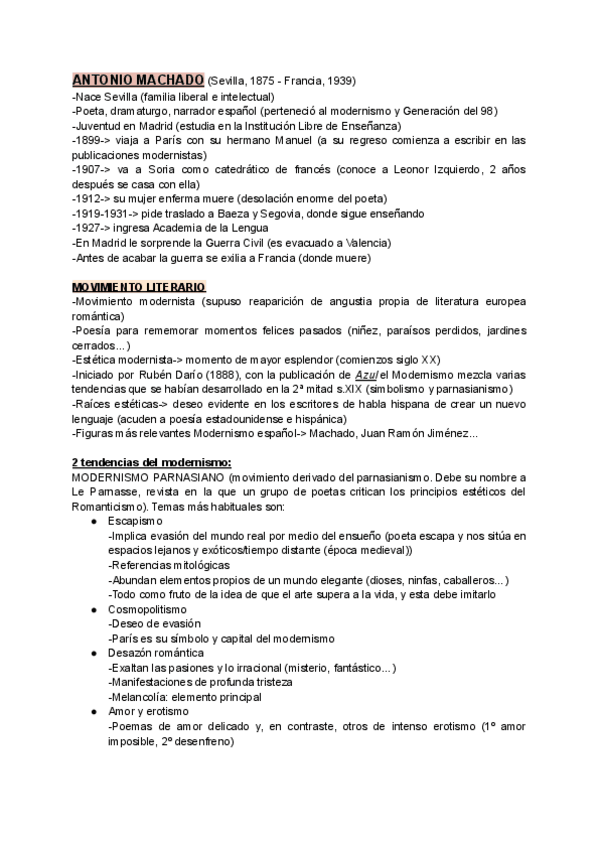 ANTONIO MACHADO (Sevilla, 1875 - Francia, 1939)
-Nace Sevilla (familia liberal e intelectual)
-Poeta, dramaturgo, narrador español (perteneció al modernismo y Generación del 98)
-Juventud en Madrid (estudia en la Institución Libre de Enseñanza)
-1899-> viaja a París con su hermano Manuel (a su regreso comienza a escribir en las publicaciones modernistas)
-1907-> va a Soria como catedrático de francés (conoce a Leonor Izquierdo, 2 años después se casa con ella)
-1912-> su mujer enferma muere (desolación enorme del poeta)
-1919-1931-> pide traslado a Baeza y Segovia, donde sigue enseñando
-1927-> ingresa Academia de la Lengua
-En Madrid le sorprende la Guerra Civil (es evacuado a Valencia)
-Antes de acabar la guerra se exilia a Francia (donde muere)

MOVIMIENTO LITERARIO
-Movimiento modernista (supuso reaparición de angustia propia de literatura europea romántica)
-Poesía para rememorar momentos felices pasados (niñez, paraísos perdidos, jardines cerrados...)
-Estética modernista-> momento de mayor esplendor (comienzos siglo XX)
-Iniciado por Rubén Darío (1888), con la publicación de Azul el Modernismo mezcla varias tendencias que se habían desarrollado en la 2ª mitad s.XIX (simbolismo y parnasianismo)
-Raíces estéticas-> deseo evidente en los escritores de habla hispana de crear un nuevo lenguaje (acuden a poesía estadounidense e hispánica)
-Figuras más relevantes Modernismo español-> Machado, Juan Ramón Jiménez...

2 tendencias del modernismo:
MODERNISMO PARNASIANO (movimiento derivado del parnasianismo. Debe su nombre a Le Parnasse, revista en la que un grupo de poetas critican los principios estéticos del Romanticismo). Temas más habituales son:
● Escapismo
-Implica evasión del mundo real por medio del ensueño (poeta escapa y nos sitúa en espacios lejanos y exóticos/tiempo distante (época medieval))
-Referencias mitológicas
-Abundan elementos propios de un mundo elegante (dioses, ninfas, caballeros...)
-Todo como fruto de la idea de que el arte supera a la vida, y esta debe imitarlo
● Cosmopolitismo
-Deseo de evasión
-París es su símbolo y capital del modernismo
● Desazón romántica
-Exaltan las pasiones y lo irracional (misterio, fantástico...)
-Manifestaciones de profunda tristeza
-Melancolía: elemento principal
● Amor y erotismo
-Poemas de amor delicado y, en contraste, otros de intenso erotismo (1º amor imposible, 2º desenfreno)